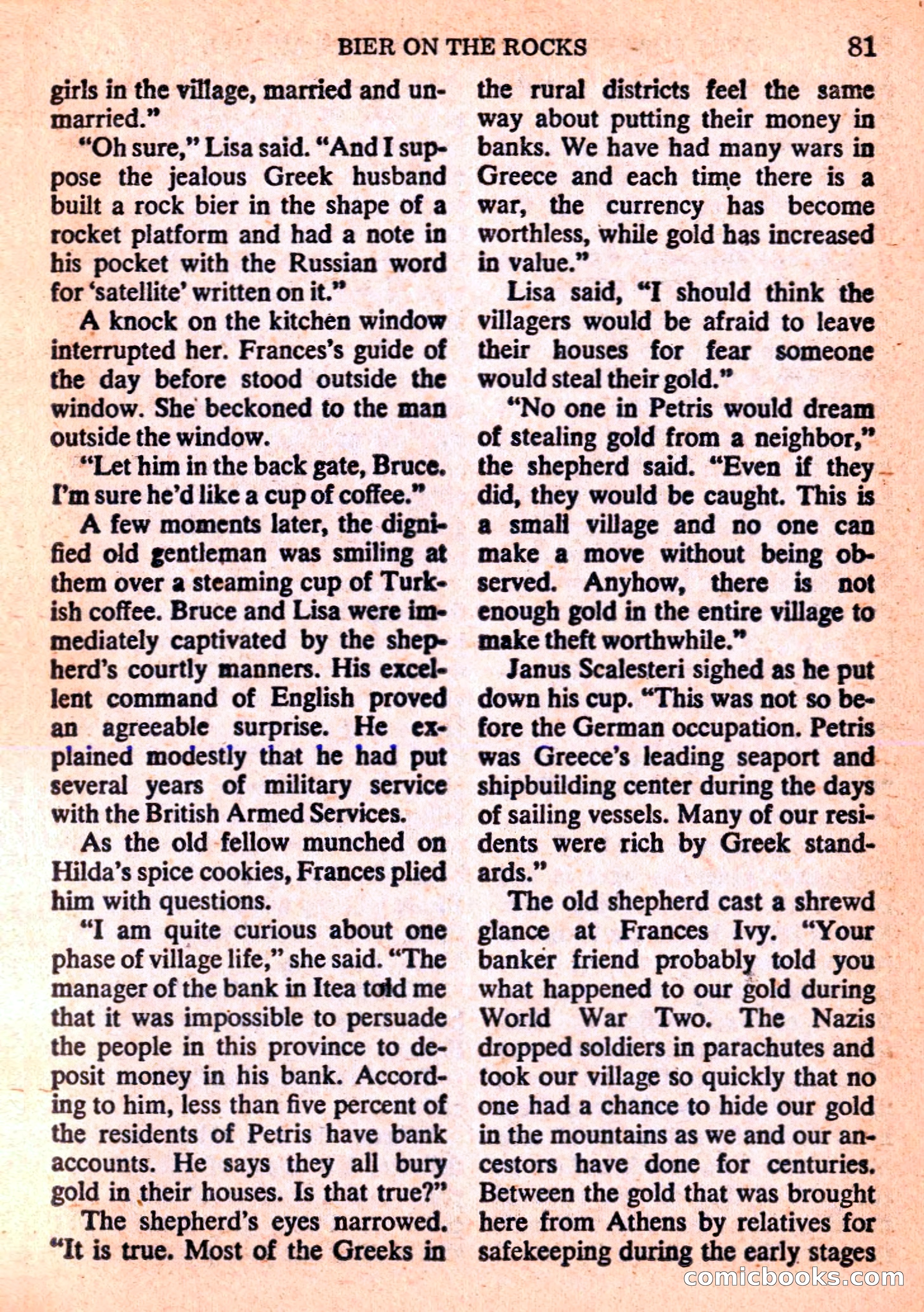 BIER ON THE ROCKS 81

girls in the village, married and unmarried."

"Oh sure," Lisa said. "And I suppose the jealous Greek husband built a rock bier in the shape of a rocket platform and had a note in his pocket with the Russian word for 'satellite' written on it."

A knock on the kitchen window interrupted her. Frances's guide of the day before stood outside the window. She beckoned to the man outside the window.

"Let him in the back gate, Bruce. I'm sure he'd like a cup of coffee."

A few moments later, the dignified old gentleman was smiling at them over a steaming cup of Turkish coffee. Bruce and Lisa were immediately captivated by the shepherd's courtly manners. His excellent command of English proved an agreeable surprise. He explained modestly that he had put several years of military service with the British Armed Services.

As the old fellow munched on Hilda's spice cookies, Frances plied him with questions.

"I am quite curious about one phase of village life," she said. "The manager of the bank in Itea told me that it was impossible to persuade the people in this province to deposit money in his bank. According to him, less than five percent of the residents of Petris have bank accounts. He says they all bury gold in their houses. Is that true?"

The shepherd's eyes narrowed. "It is true. Most of the Greeks in the rural districts feel the same way about putting their money in banks. We have had many wars in Greece and each time there is a war, the currency has become worthless, while gold has increased in value."

Lisa said, "I should think the villagers would be afraid to leave their houses for fear someone would steal their gold."

"No one in Petris would dream of stealing gold from a neighbor," the shepherd said. "Even if they did, they would be caught. This is a small village and no one can make a move without being observed. Anyhow, there is not enough gold in the entire village to make theft worthwhile."

Janus Scalesteri sighed as he put down his cup. "This was not so before the German occupation. Petris was Greece's leading seaport and shipbuilding center during the days of sailing vessels. Many of our residents were rich by Greek standards."

The old shepherd cast a shrewd glance at Frances Ivy. "Your banker friend probably told you what happened to our gold during World War Two. The Nazis dropped soldiers in parachutes and took our village so quickly that no one had a chance to hide our gold in the mountains as we and our ancestors have done for centuries. Between the gold that was brought here from Athens by relatives for safekeeping during the early stages

comicbooks.com